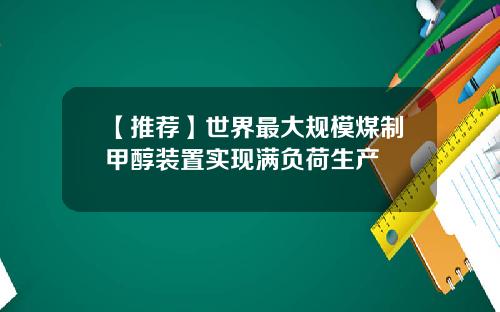 【推荐】世界最大规模煤制甲醇装置实现满负荷生产